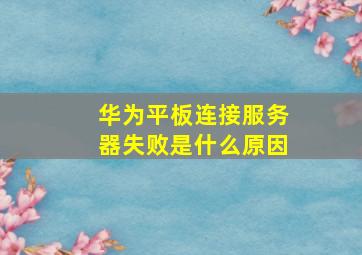 华为平板连接服务器失败是什么原因